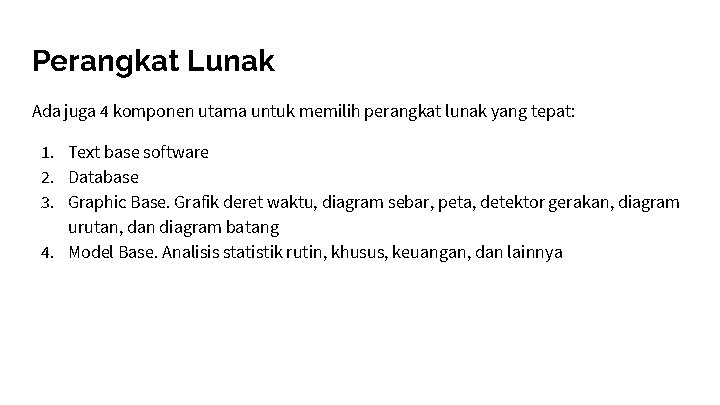 Perangkat Lunak

Ada juga 4 komponen utama untuk memilih perangkat lunak yang tepat:

1. Text base software
2. Database
3. Graphic Base. Grafik deret waktu, diagram sebar, peta, detektor gerakan, diagram urutan, dan diagram batang
4. Model Base. Analisis statistik rutin, khusus, keuangan, dan lainnya